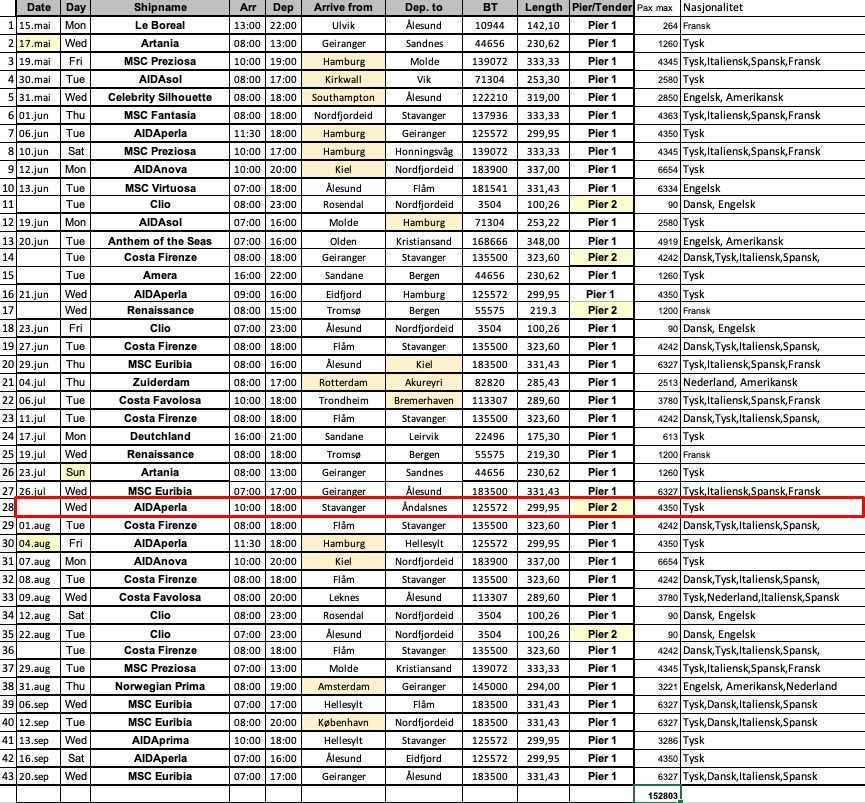 |  | Date | Day | Shipname | Arr | Dep | Arrive from | Dep. to | BT | Length | Pier/Tender | Pax max | Nasjonalitet |
|---|---|---|---|---|---|---|---|---|---|---|---|---|
| 1 | 15.mai | Mon | Le Boreal | 13:00 | 22:00 | Ulvik | Ålesund | 10944 | 142,10 | Pier 1 | 264 | Fransk |
| 2 | 17.mai | Wed | Artania | 08:00 | 13:00 | Geiranger | Sandnes | 44656 | 230,62 | Pier 1 | 1260 | Tysk |
| 3 | 19.mai | Fri | MSC Preziosa | 10:00 | 19:00 | Hamburg | Molde | 139072 | 333,33 | Pier 1 | 4345 | Tysk,Italiensk,Spansk,Fransk |
| 4 | 30.mai | Tue | AIDAsol | 08:00 | 17:00 | Kirkwall | Vik | 71304 | 253,30 | Pier 1 | 2580 | Tysk |
| 5 | 31.mai | Wed | Celebrity Silhouette | 08:00 | 18:00 | Southampton | Ålesund | 122210 | 319,00 | Pier 1 | 2850 | Engelsk, Amerikansk |
| 6 | 01.jun | Thu | MSC Fantasia | 08:00 | 18:00 | Nordfjordeid | Stavanger | 137936 | 333,33 | Pier 1 | 4363 | Tysk,Italiensk,Spansk,Fransk |
| 7 | 06.jun | Tue | AIDAperla | 11:30 | 18:00 | Hamburg | Geiranger | 125572 | 299,95 | Pier 1 | 4350 | Tysk |
| 8 | 10.jun | Sat | MSC Preziosa | 10:00 | 17:00 | Hamburg | Honningsvåg | 139072 | 333,33 | Pier 1 | 4345 | Tysk,Italiensk,Spansk,Fransk |
| 9 | 12.jun | Mon | AIDAnova | 10:00 | 20:00 | Kiel | Nordfjordeid | 183900 | 337,00 | Pier 1 | 6654 | Tysk |
| 10 | 13.jun | Tue | MSC Virtuosa | 07:00 | 18:00 | Ålesund | Flåm | 181541 | 331,43 | Pier 1 | 6334 | Engelsk |
| 11 |  | Tue | Clio | 08:00 | 23:00 | Rosendal | Nordfjordeid | 3504 | 100,26 | Pier 2 | 90 | Dansk, Engelsk |
| 12 | 19.jun | Mon | AIDAsol | 07:00 | 16:00 | Molde | Hamburg | 71304 | 253,22 | Pier 1 | 2580 | Tysk |
| 13 | 20.jun | Tue | Anthem of the Seas | 07:00 | 16:00 | Olden | Kristiansand | 168666 | 348,00 | Pier 1 | 4919 | Engelsk, Amerikansk |
| 14 |  | Tue | Costa Firenze | 08:00 | 18:00 | Geiranger | Stavanger | 135500 | 323,60 | Pier 2 | 4242 | Dansk,Tysk,Italiensk,Spansk, |
| 15 |  | Tue | Amera | 16:00 | 22:00 | Sandane | Bergen | 44656 | 230,62 | Pier 1 | 1260 | Tysk |
| 16 | 21.jun | Wed | AIDAperla | 09:00 | 16:00 | Eidfjord | Hamburg | 125572 | 299,95 | Pier 1 | 4350 | Tysk |
| 17 |  | Wed | Renaissance | 08:00 | 15:00 | Tromsø | Bergen | 55575 | 219.3 | Pier 2 | 1200 | Fransk |
| 18 | 23.jun | Fri | Clio | 07:00 | 23:00 | Ålesund | Nordfjordeid | 3504 | 100,26 | Pier 1 | 90 | Dansk, Engelsk |
| 19 | 27.jun | Tue | Costa Firenze | 08:00 | 18:00 | Flåm | Stavanger | 135500 | 323,60 | Pier 1 | 4242 | Dansk,Tysk,Italiensk,Spansk, |
| 20 | 29.jun | Thu | MSC Euribia | 08:00 | 16:00 | Ålesund | Kiel | 183500 | 331,43 | Pier 1 | 6327 | Tysk,Italiensk,Spansk,Fransk |
| 21 | 04.jul | Thu | Zuiderdam | 08:00 | 17:00 | Rotterdam | Akureyri | 82820 | 285,43 | Pier 1 | 2513 | Nederland, Amerikansk |
| 22 | 06.jul | Tue | Costa Favolosa | 10:00 | 18:00 | Trondheim | Bremerhaven | 113307 | 289,60 | Pier 1 | 3780 | Tysk,Italiensk,Spansk,Fransk |
| 23 | 11.jul | Tue | Costa Firenze | 08:00 | 18:00 | Flåm | Stavanger | 135500 | 323,60 | Pier 1 | 4242 | Dansk,Tysk,Italiensk,Spansk, |
| 24 | 17.jul | Mon | Deutchland | 16:00 | 21:00 | Sandane | Leirvik | 22496 | 175,30 | Pier 1 | 613 | Tysk |
| 25 | 19.jul | Wed | Renaissance | 08:00 | 18:00 | Tromsø | Bergen | 55575 | 219,30 | Pier 1 | 1200 | Fransk |
| 26 | 23.jul | Sun | Artania | 08:00 | 13:00 | Geiranger | Sandnes | 44656 | 230,62 | Pier 1 | 1260 | Tysk |
| 27 | 26.jul | Wed | MSC Euribia | 07:00 | 17:00 | Geiranger | Ålesund | 183500 | 331,43 | Pier 1 | 6327 | Tysk,Italiensk,Spansk,Fransk |
| 28 |  | Wed | AIDAperla | 10:00 | 18:00 | Stavanger | Åndalsnes | 125572 | 299,95 | Pier 2 | 4350 | Tysk |
| 29 | 01.aug | Tue | Costa Firenze | 08:00 | 18:00 | Flåm | Stavanger | 135500 | 323,60 | Pier 1 | 4242 | Dansk,Tysk,Italiensk,Spansk, |
| 30 | 04.aug | Fri | AIDAperla | 11:30 | 18:00 | Hamburg | Hellesylt | 125572 | 299,95 | Pier 1 | 4350 | Tysk |
| 31 | 07.aug | Mon | AIDAnova | 10:00 | 20:00 | Kiel | Nordfjordeid | 183900 | 337,00 | Pier 1 | 6654 | Tysk |
| 32 | 08.aug | Tue | Costa Firenze | 08:00 | 18:00 | Flåm | Stavanger | 135500 | 323,60 | Pier 1 | 4242 | Dansk,Tysk,Italiensk,Spansk, |
| 33 | 09.aug | Wed | Costa Favolosa | 08:00 | 20:00 | Leknes | Ålesund | 113307 | 289,60 | Pier 1 | 3780 | Tysk,Nederland,Italiensk,Spansk |
| 34 | 12.aug | Sat | Clio | 08:00 | 23:00 | Rosendal | Nordfjordeid | 3504 | 100,26 | Pier 1 | 90 | Dansk, Engelsk |
| 35 | 22.aug | Tue | Clio | 07:00 | 23:00 | Ålesund | Nordfjordeid | 3504 | 100,26 | Pier 2 | 90 | Dansk, Engelsk |
| 36 |  | Tue | Costa Firenze | 08:00 | 18:00 | Flåm | Stavanger | 135500 | 323,60 | Pier 1 | 4242 | Dansk,Tysk,Italiensk,Spansk, |
| 37 | 29.aug | Tue | MSC Preziosa | 07:00 | 13:00 | Molde | Kristiansand | 139072 | 333,33 | Pier 1 | 4345 | Tysk,Italiensk,Spansk,Fransk |
| 38 | 31.aug | Thu | Norwegian Prima | 08:00 | 19:00 | Amsterdam | Geiranger | 145000 | 294,00 | Pier 1 | 3221 | Engelsk, Amerikansk,Nederland |
| 39 | 06.sep | Wed | MSC Euribia | 07:00 | 17:00 | Hellesylt | Flåm | 183500 | 331,43 | Pier 1 | 6327 | Tysk,Dansk,Italiensk,Spansk |
| 40 | 12.sep | Tue | MSC Euribia | 08:00 | 20:00 | København | Nordfjordeid | 183500 | 331,43 | Pier 1 | 6327 | Tysk,Dansk,Italiensk,Spansk |
| 41 | 13.sep | Wed | AIDAprima | 10:00 | 18:00 | Hellesylt | Stavanger | 125572 | 299,95 | Pier 1 | 3286 | Tysk |
| 42 | 16.sep | Sat | AIDAperla | 07:00 | 16:00 | Ålesund | Eidfjord | 125572 | 299,95 | Pier 1 | 4350 | Tysk |
| 43 | 20.sep | Wed | MSC Euribia | 07:00 | 17:00 | Geiranger | Ålesund | 183500 | 331,43 | Pier 1 | 6327 | Tysk,Dansk,Italiensk,Spansk |
|  |  |  |  |  |  |  |  |  |  |  | 152803 |  |